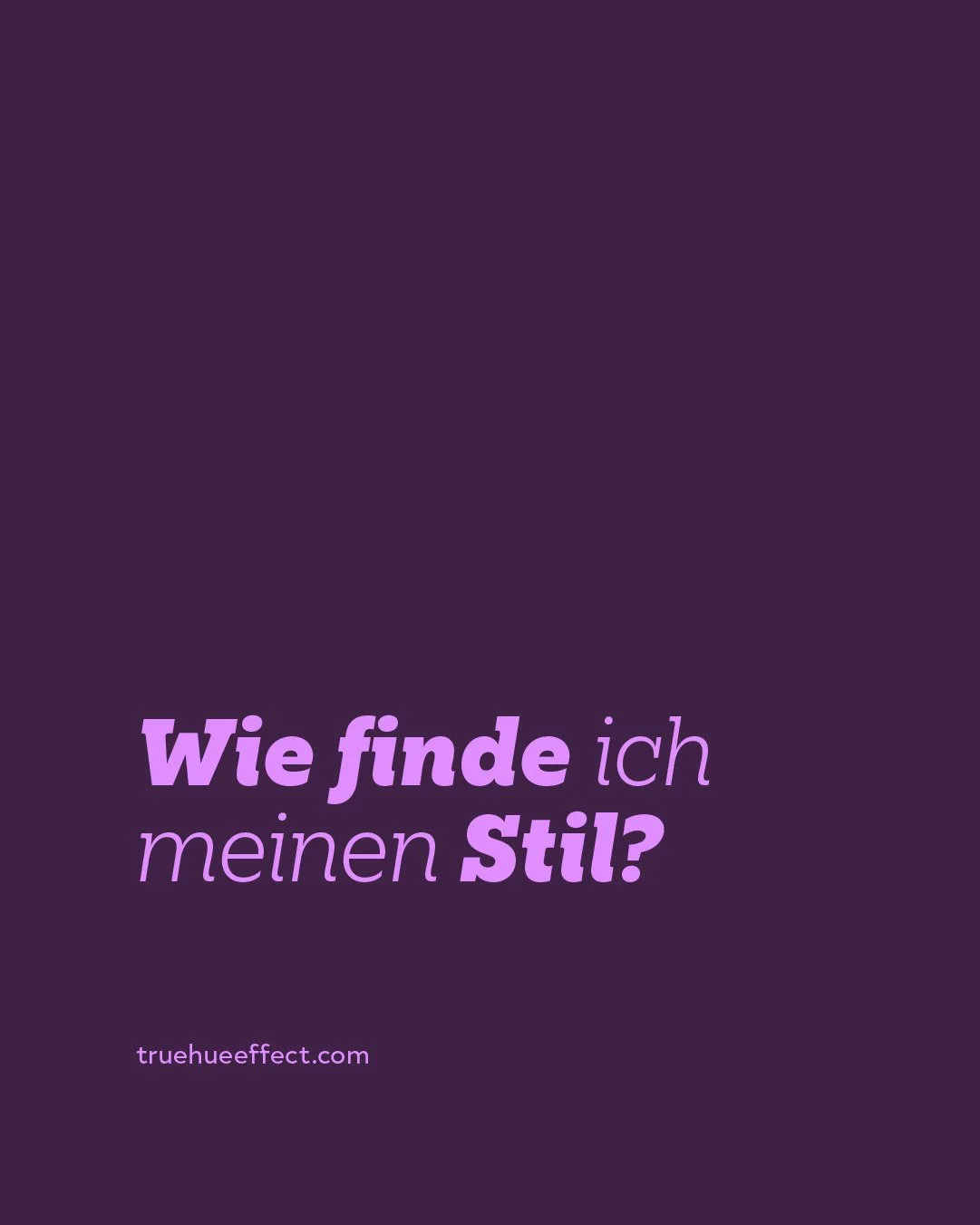 Wie finde ich meinen Stil?

truehueeffect.com